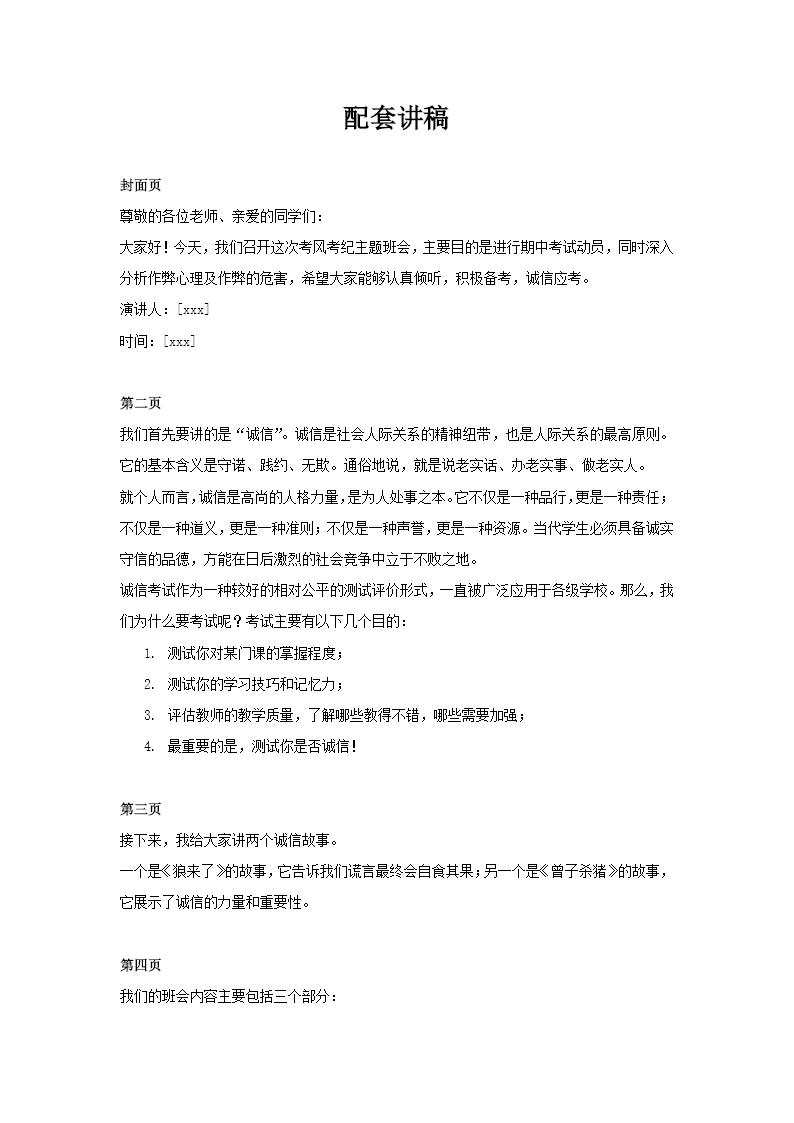 配套讲稿

封面页

尊敬的各位老师、亲爱的同学们：

大家好！今天，我们召开这次考风考纪主题班会，主要目的是进行期中考试动员，同时深入分析作弊心理及作弊的危害，希望大家能够认真倾听，积极备考，诚信应考。

演讲人：[xxx]

时间：[xxx]

第二页

我们首先要讲的是“诚信”。诚信是社会人际关系的精神纽带，也是人际关系的最高原则。它的基本含义是守诺、践约、无欺。通俗地说，就是说老实话、办老实事、做老实人。

就个人而言，诚信是高尚的人格力量，是为人处事之本。它不仅是一种品行，更是一种责任；不仅是一种道义，更是一种准则；不仅是一种声誉，更是一种资源。当代学生必须具备诚实守信的品德，方能在日后激烈的社会竞争中立于不败之地。

诚信考试作为一种较好的相对公平的测试评价形式，一直被广泛应用于各级学校。那么，我们为什么要考试呢？考试主要有以下几个目的：

1. 测试你对某门课的掌握程度；
2. 测试你的学习技巧和记忆力；
3. 评估教师的教学质量，了解哪些教得不错，哪些需要加强；
4. 最重要的是，测试你是否诚信！

第三页

接下来，我给大家讲两个诚信故事。

一个是《狼来了》的故事，它告诉我们谎言最终会自食其果；另一个是《曾子杀猪》的故事，它展示了诚信的力量和重要性。

第四页

我们的班会内容主要包括三个部分：